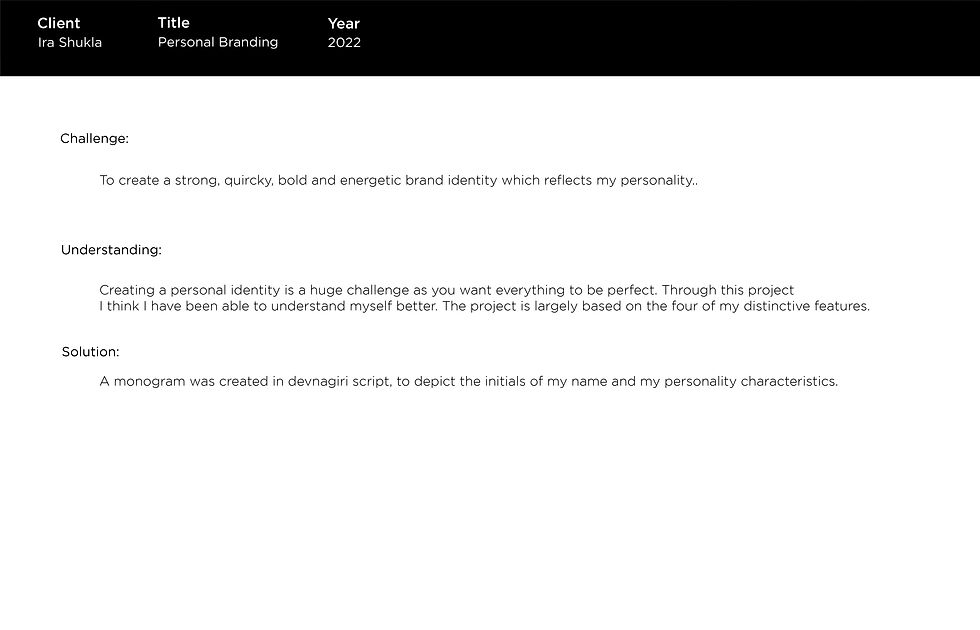 Client
Ira Shukla

Title
Personal Branding

Year
2022

Challenge:

To create a strong, quircky, bold and energetic brand identity which reflects my personality..

Understanding:

Creating a personal identity is a huge challenge as you want everything to be perfect. Through this project I think I have been able to understand myself better. The project is largely based on the four of my distinctive features.

Solution:

A monogram was created in devnagiri script, to depict the initials of my name and my personality characteristics.